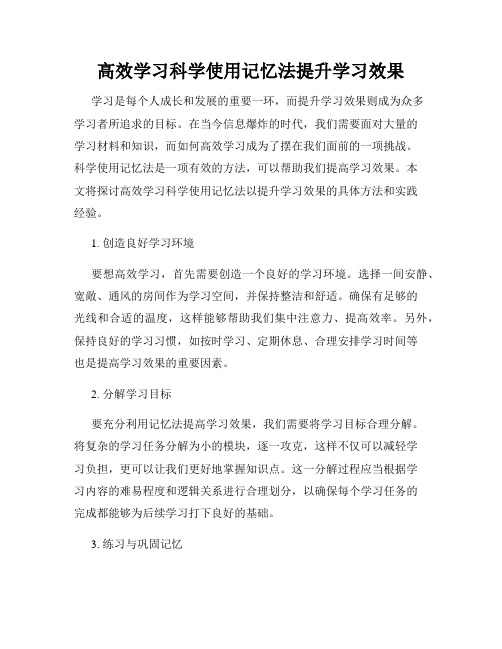 高效学习科学使用记忆法提升学习效果

学习是每个人成长和发展的重要一环，而提升学习效果则成为众多学习者所追求的目标。在当今信息爆炸的时代，我们需要面对大量的学习材料和知识，而如何高效学习成为了摆在我们面前的一项挑战。科学使用记忆法是一项有效的方法，可以帮助我们提高学习效果。本文将探讨高效学习科学使用记忆法以提升学习效果的具体方法和实践经验。

1. 创造良好学习环境

要想高效学习，首先需要创造一个良好的学习环境。选择一间安静、宽敞、通风的房间作为学习空间，并保持整洁和舒适。确保有足够的光线和合适的温度，这样能够帮助我们集中注意力、提高效率。另外，保持良好的学习习惯，如按时学习、定期休息、合理安排学习时间等也是提高学习效果的重要因素。

2. 分解学习目标

要充分利用记忆法提高学习效果，我们需要将学习目标合理分解。将复杂的学习任务分解为小的模块，逐一攻克，这样不仅可以减轻学习负担，更可以让我们更好地掌握知识点。这一分解过程应当根据学习内容的难易程度和逻辑关系进行合理划分，以确保每个学习任务的完成都能够为后续学习打下良好的基础。

3. 练习与巩固记忆